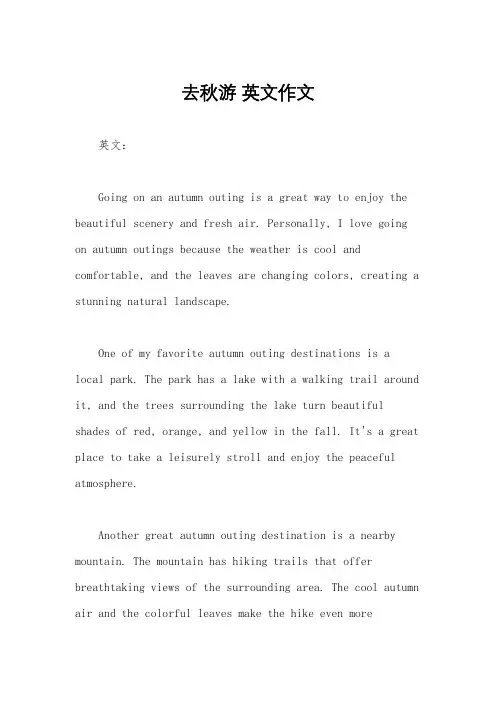 去秋游 英文作文

英文：

Going on an autumn outing is a great way to enjoy the beautiful scenery and fresh air. Personally, I love going on autumn outings because the weather is cool and comfortable, and the leaves are changing colors, creating a stunning natural landscape.

One of my favorite autumn outing destinations is a local park. The park has a lake with a walking trail around it, and the trees surrounding the lake turn beautiful shades of red, orange, and yellow in the fall. It's a great place to take a leisurely stroll and enjoy the peaceful atmosphere.

Another great autumn outing destination is a nearby mountain. The mountain has hiking trails that offer breathtaking views of the surrounding area. The cool autumn air and the colorful leaves make the hike even more